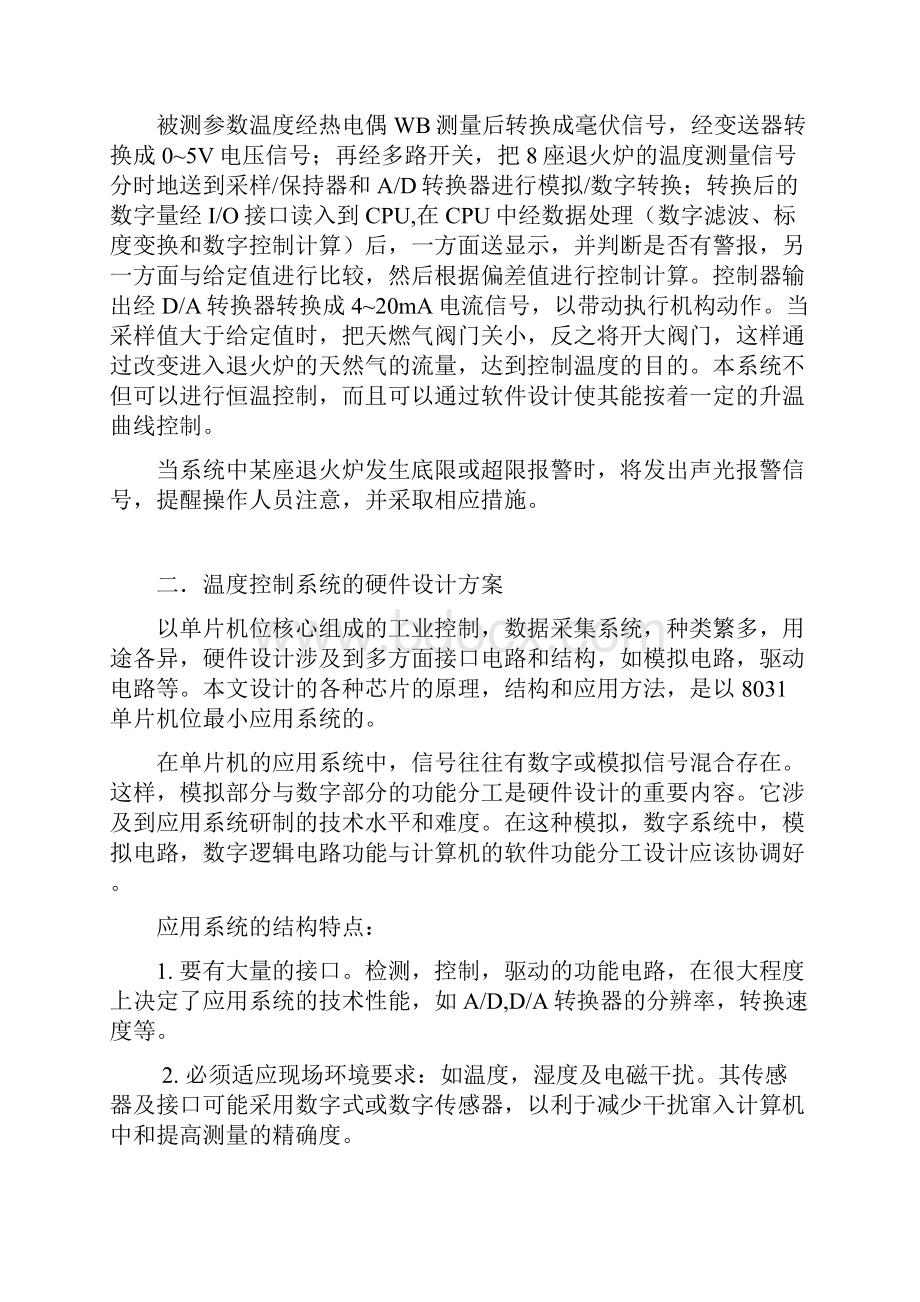 被测参数温度经热电偶 WB 测量后转换成毫伏信号，经变送器转换成 0~5V 电压信号；再经多路开关，把 8 座退火炉的温度测量信号分时地送到采样/保持器和 A/D 转换器进行模拟/数字转换；转换后的数字量经 I/O 接口读入到 CPU,在 CPU 中经数据处理（数字滤波、标度变换和数字控制计算）后，一方面送显示，并判断是否有警报，另一方面与给定值进行比较，然后根据偏差值进行控制计算。控制器输出经 D/A 转换器转换成 4~20mA 电流信号，以带动执行机构动作。当采样值大于给定值时，把天燃气阀门关小，反之将开大阀门，这样通过改变进入退火炉的天然气的流量，达到控制温度的目的。本系统不但可以进行恒温控制，而且可以通过软件设计使其能按着一定的升温曲线控制。

当系统中某座退火炉发生底限或超限报警时，将发出声光报警信号，提醒操作人员注意，并采取相应措施。

二．温度控制系统的硬件设计方案

以单片机位核心组成的工业控制，数据采集系统，种类繁多，用途各异，硬件设计涉及到多方面接口电路和结构，如模拟电路，驱动电路等。本文设计的各种芯片的原理，结构和应用方法，是以 8031 单片机位最小应用系统的。

在单片机的应用系统中，信号往往有数字或模拟信号混合存在。这样，模拟部分与数字部分的功能分工是硬件设计的重要内容。它涉及到应用系统研制的技术水平和难度。在这种模拟，数字系统中，模拟电路，数字逻辑电路功能与计算机的软件功能分工设计应该协调好。

应用系统的结构特点：

1. 要有大量的接口。检测，控制，驱动的功能电路，在很大程度上决定了应用系统的技术性能，如 A/D,D/A 转换器的分辨率，转换速度等。

2. 必须适应现场环境要求：如温度，湿度及电磁干扰。其传感器及接口可能采用数字式或数字传感器，以利于减少干扰窜入计算机中和提高测量的精确度。